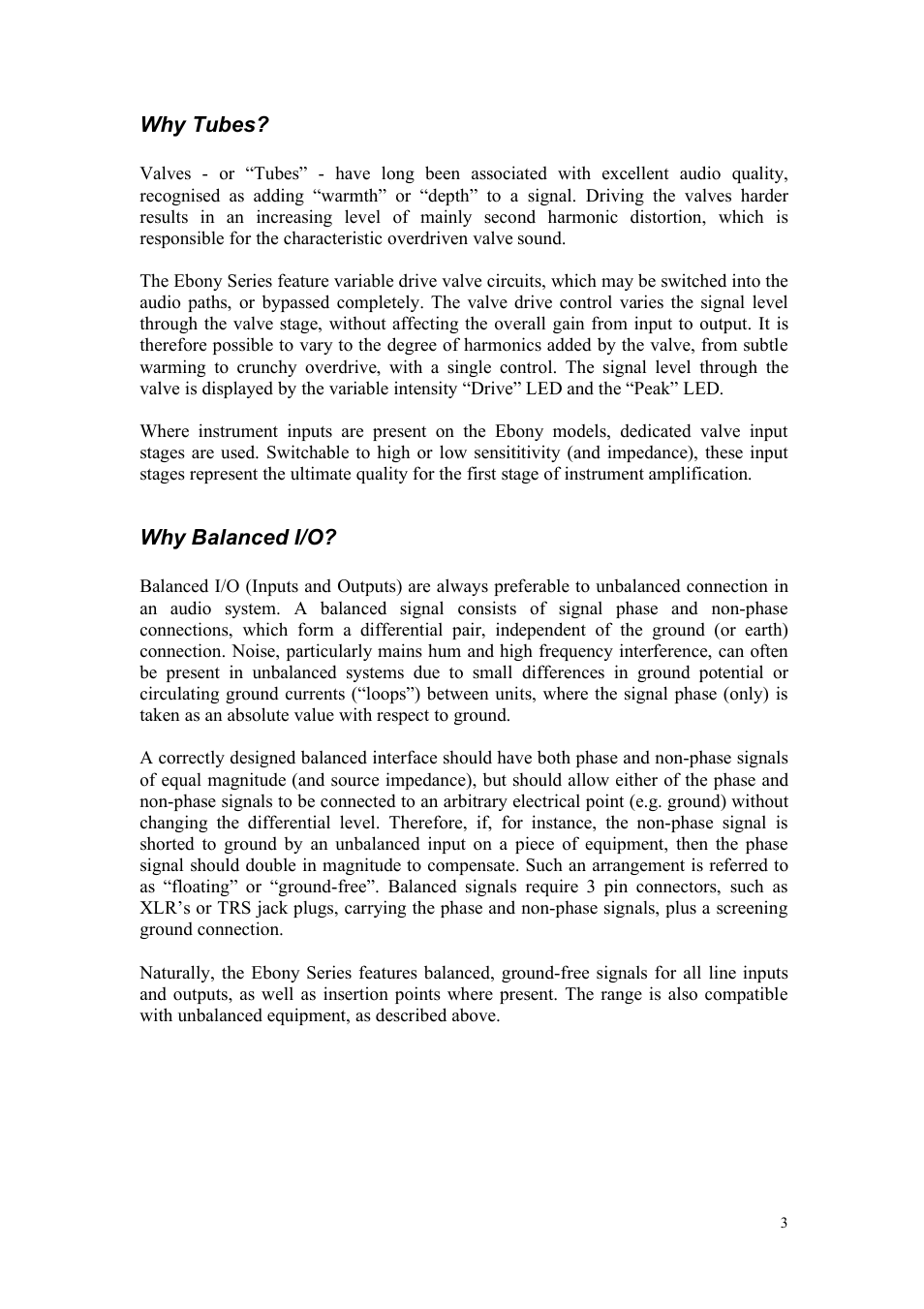 Why Tubes?

Valves - or “Tubes” - have long been associated with excellent audio quality, recognised as adding “warmth” or “depth” to a signal. Driving the valves harder results in an increasing level of mainly second harmonic distortion, which is responsible for the characteristic overdriven valve sound.

The Ebony Series feature variable drive valve circuits, which may be switched into the audio paths, or bypassed completely. The valve drive control varies the signal level through the valve stage, without affecting the overall gain from input to output. It is therefore possible to vary to the degree of harmonics added by the valve, from subtle warming to crunchy overdrive, with a single control. The signal level through the valve is displayed by the variable intensity “Drive” LED and the “Peak” LED.

Where instrument inputs are present on the Ebony models, dedicated valve input stages are used. Switchable to high or low sensititivity (and impedance), these input stages represent the ultimate quality for the first stage of instrument amplification.

Why Balanced I/O?

Balanced I/O (Inputs and Outputs) are always preferable to unbalanced connection in an audio system. A balanced signal consists of signal phase and non-phase connections, which form a differential pair, independent of the ground (or earth) connection. Noise, particularly mains hum and high frequency interference, can often be present in unbalanced systems due to small differences in ground potential or circulating ground currents (“loops”) between units, where the signal phase (only) is taken as an absolute value with respect to ground.

A correctly designed balanced interface should have both phase and non-phase signals of equal magnitude (and source impedance), but should allow either of the phase and non-phase signals to be connected to an arbitrary electrical point (e.g. ground) without changing the differential level. Therefore, if, for instance, the non-phase signal is shorted to ground by an unbalanced input on a piece of equipment, then the phase signal should double in magnitude to compensate. Such an arrangement is referred to as “floating” or “ground-free”. Balanced signals require 3 pin connectors, such as XLR’s or TRS jack plugs, carrying the phase and non-phase signals, plus a screening ground connection.

Naturally, the Ebony Series features balanced, ground-free signals for all line inputs and outputs, as well as insertion points where present. The range is also compatible with unbalanced equipment, as described above.

3